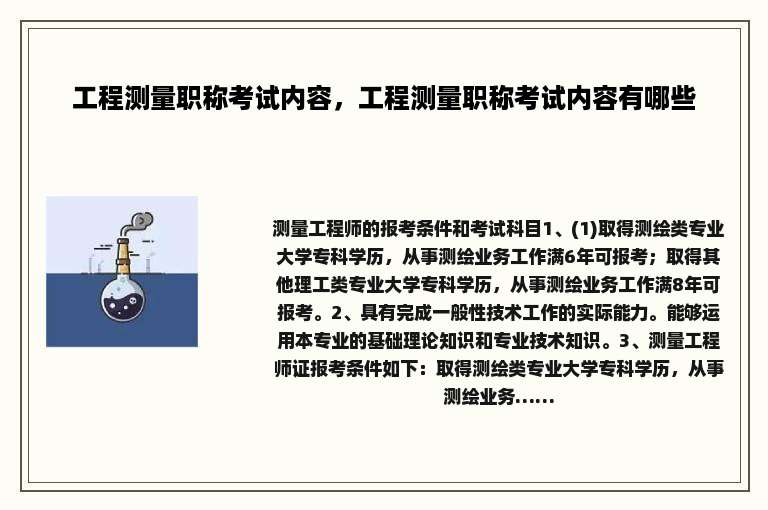 工程测量职称考试内容，工程测量职称考试内容有哪些

测量工程师的报考条件和考试科目1、(1)取得测绘类专业大学专科学历，从事测绘业务工作满6年可报考；取得其他理工类专业大学专科学历，从事测绘业务工作满8年可报考。2、具有完成一般性技术工作的实际能力。能够运用本专业的基础理论知识和专业技术知识。3、测量工程师证报考条件如下：取得测绘类专业大学专科学历，从事测绘业务......